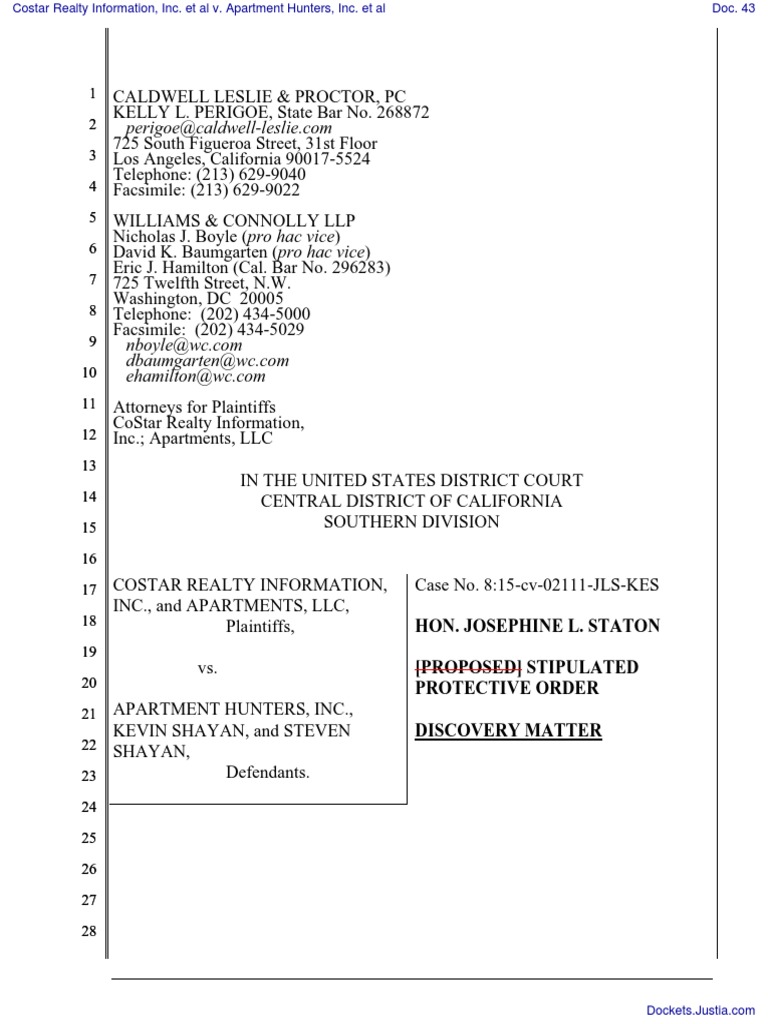 Costar Realty Information, Inc. et al v. Apartment Hunters, Inc. et al

Doc. 43

1 CALDWELL LESLIE & PROCTOR, PC
KELLY L. PERIGOE, State Bar No. 268872
2 perigoe@caldwell-leslie.com
725 South Figueroa Street, 31st Floor
3 Los Angeles, California 90017-5524
Telephone: (213) 629-9040
4 Facsimile: (213) 629-9022

5 WILLIAMS & CONNOLLY LLP
Nicholas J. Boyle (pro hac vice)
6 David K. Baumgarten (pro hac vice)
Eric J. Hamilton (Cal. Bar No. 296283)
7 725 Twelfth Street, N.W.
Washington, DC 20005
8 Telephone: (202) 434-5000
Facsimile: (202) 434-5029
9 nboyle@wc.com
dbaumgarten@wc.com
10 ehamilton@wc.com

11 Attorneys for Plaintiffs
CoStar Realty Information,
12 Inc.; Apartments, LLC

13 IN THE UNITED STATES DISTRICT COURT
14 CENTRAL DISTRICT OF CALIFORNIA
15 SOUTHERN DIVISION

16

17 COSTAR REALTY INFORMATION, INC., and APARTMENTS, LLC,
18 Plaintiffs,
19
vs.
20
21 APARTMENT HUNTERS, INC., KEVIN SHAYAN, and STEVEN
22 SHAYAN,
23 Defendants.

Case No. 8:15-cv-02111-JLS-KES

HON. JOSEPHINE L. STATON

[PROPOSED] STIPULATED PROTECTIVE ORDER

DISCOVERY MATTER

24
25
26
27
28

Dockets.Justia.com